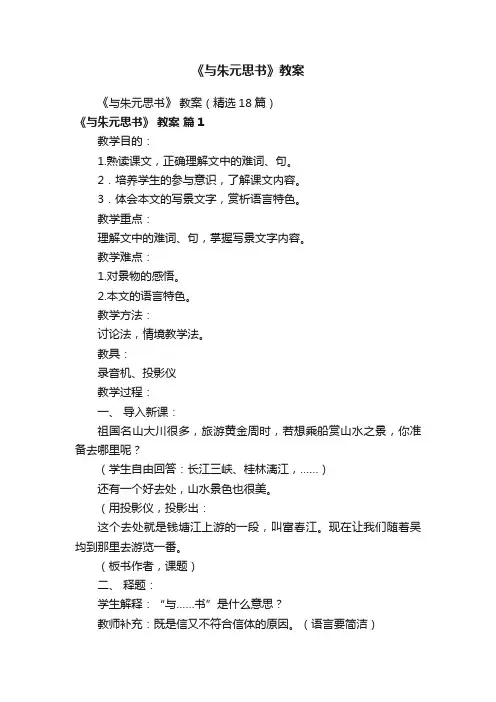 《与朱元思书》教案

《与朱元思书》 教案（精选 18 篇）

《与朱元思书》 教案 篇 1

教学目的：

1.熟读课文，正确理解文中的难词、句。

2．培养学生的参与意识，了解课文内容。

3．体会本文的写景文字，赏析语言特色。

教学重点：

理解文中的难词、句，掌握写景文字内容。

教学难点：

1.对景物的感悟。

2.本文的语言特色。

教学方法：

讨论法，情境教学法。

教具：

录音机、投影仪

教学过程：

一、 导入新课：

祖国名山大川很多，旅游黄金周时，若想乘船赏山水之景，你准备去哪里呢？

（学生自由回答：长江三峡、桂林漓江，……）

还有一个好去处，山水景色也很美。

（用投影仪，投影出：

这个去处就是钱塘江上游的一段，叫富春江。现在让我们随着吴均到那里去游览一番。

（板书作者，课题）

二、 释题：

学生解释：“与……书”是什么意思？

教师补充：既是信又不符合信体的原因。（语言要简洁）